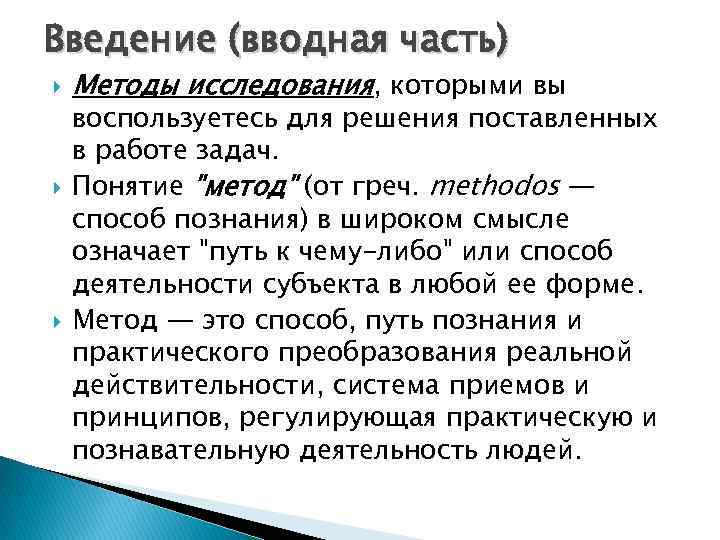 Введение (вводная часть)

Методы исследования, которыми вы воспользуетесь для решения поставленных в работе задач.

Понятие "метод" (от греч. methodos — способ познания) в широком смысле означает "путь к чему-либо" или способ деятельности субъекта в любой ее форме.

Метод — это способ, путь познания и практического преобразования реальной действительности, система приемов и принципов, регулирующая практическую и познавательную деятельность людей.